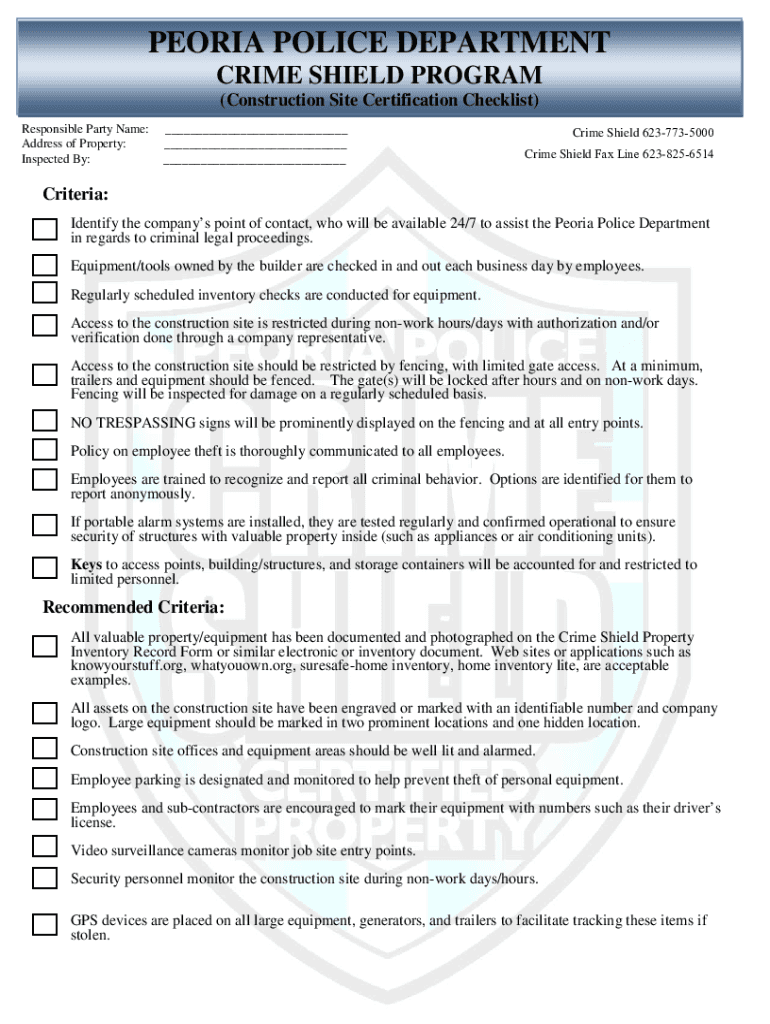 PEORIA POLICE DEPARTMENT
CRIME SHIELD PROGRAM
(Construction Site Certification Checklist)

Responsible Party Name: ___________________________
Address of Property: ___________________________
Inspected By: ___________________________

Crime Shield 623-773-5000
Crime Shield Fax Line 623-825-6514

Criteria:

Identify the company's point of contact, who will be available 24/7 to assist the Peoria Police Department in regards to criminal legal proceedings.

Equipment/tools owned by the builder are checked in and out each business day by employees.

Regularly scheduled inventory checks are conducted for equipment.

Access to the construction site is restricted during non-work hours/days with authorization and/or verification done through a company representative.

Access to the construction site should be restricted by fencing, with limited gate access. At a minimum, trailers and equipment should be fenced. The gate(s) will be locked after hours and on non-work days. Fencing will be inspected for damage on a regularly scheduled basis.

NO TRESPASSING signs will be prominently displayed on the fencing and at all entry points.

Policy on employee theft is thoroughly communicated to all employees.

Employees are trained to recognize and report all criminal behavior. Options are identified for them to report anonymously.

If portable alarm systems are installed, they are tested regularly and confirmed operational to ensure security of structures with valuable property inside (such as appliances or air conditioning units).

Keys to access points, building/structures, and storage containers will be accounted for and restricted to limited personnel.

Recommended Criteria:

All valuable property/equipment has been documented and photographed on the Crime Shield Property Inventory Record Form or similar electronic or inventory document. Web sites or applications such as knowyourstuff.org, whatyouown.org, suresafe-home inventory, home inventory lite, are acceptable examples.

All assets on the construction site have been engraved or marked with an identifiable number and company logo. Large equipment should be marked in two prominent locations and one hidden location.

Construction site offices and equipment areas should be well lit and alarmed.

Employee parking is designated and monitored to help prevent theft of personal equipment.

Employees and sub-contractors are encouraged to mark their equipment with numbers such as their driver's license.

Video surveillance cameras monitor job site entry points.

Security personnel monitor the construction site during non-work days/hours.

GPS devices are placed on all large equipment, generators, and trailers to facilitate tracking these items if stolen.

PEORIA POLICE CRIME SHIELD CERTIFIED PROPERTY